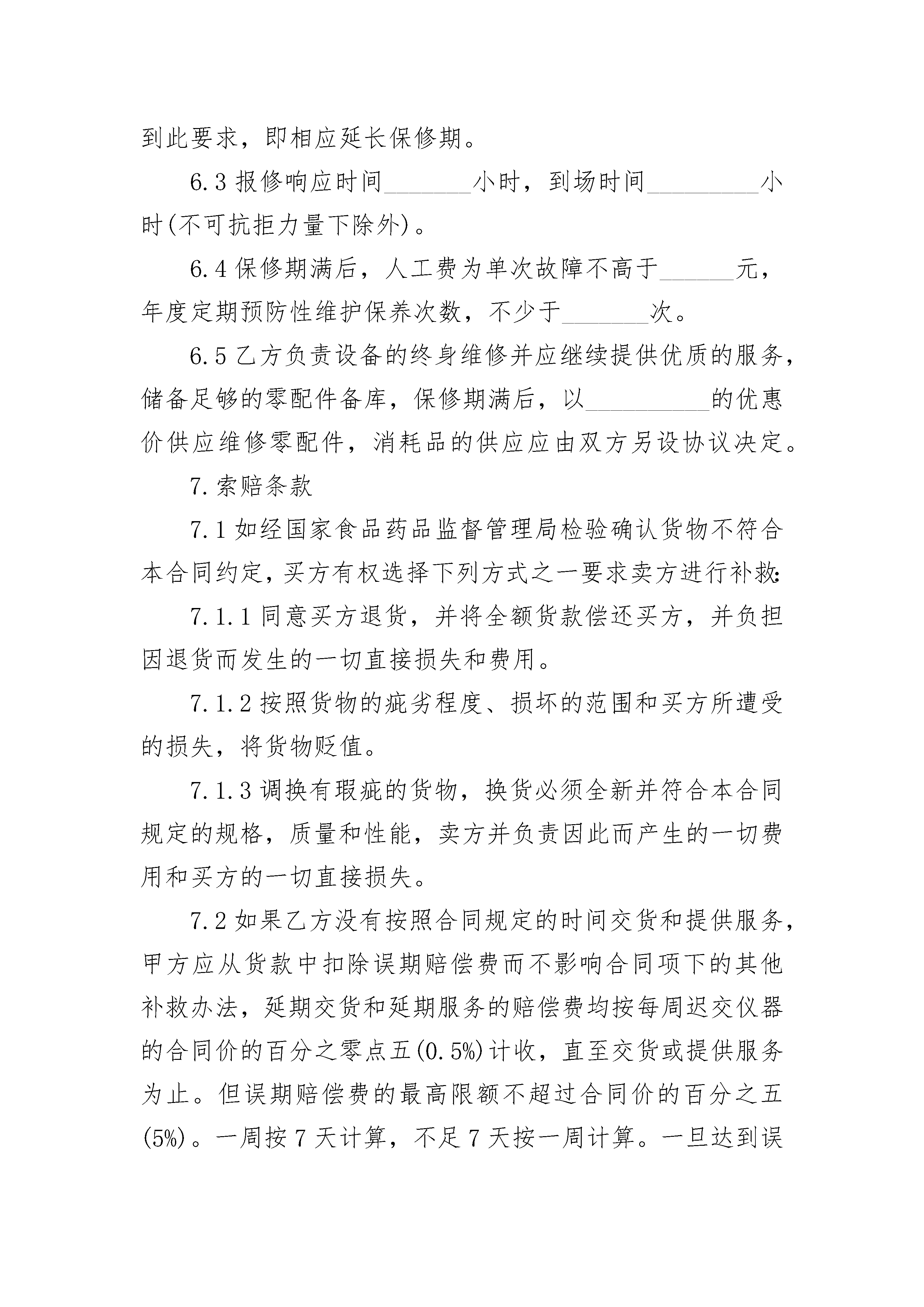 到此要求，即相应延长保修期。

6.3 报修响应时间_______小时，到场时间_________小时(不可抗拒力量下除外)。

6.4 保修期满后，人工费为单次故障不高于______元，年度定期预防性维护保养次数，不少于_______次。

6.5 乙方负责设备的终身维修并应继续提供优质的服务，储备足够的零配件备库，保修期满后，以__________的优惠价供应维修零配件，消耗品的供应应由双方另设协议决定。

7.索赔条款

7.1 如经国家食品药品监督管理局检验确认货物不符合本合同约定，买方有权选择下列方式之一要求卖方进行补救:

7.1.1 同意买方退货，并将全额货款偿还买方，并负担因退货而发生的一切直接损失和费用。

7.1.2 按照货物的疵劣程度、损坏的范围和买方所遭受的损失，将货物贬值。

7.1.3 调换有瑕疵的货物，换货必须全新并符合本合同规定的规格，质量和性能，卖方并负责因此而产生的一切费用和买方的一切直接损失。

7.2 如果乙方没有按照合同规定的时间交货和提供服务，甲方应从货款中扣除误期赔偿费而不影响合同项下的其他补救办法，延期交货和延期服务的赔偿费均按每周迟交仪器的合同价的百分之零点五(0.5%)计收，直至交货或提供服务为止。但误期赔偿费的最高限额不超过合同价的百分之五(5%)。一周按 7 天计算，不足 7 天按一周计算。一旦达到误